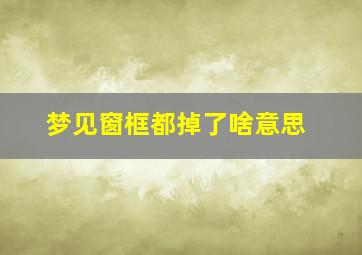 梦见窗框都掉了啥意思